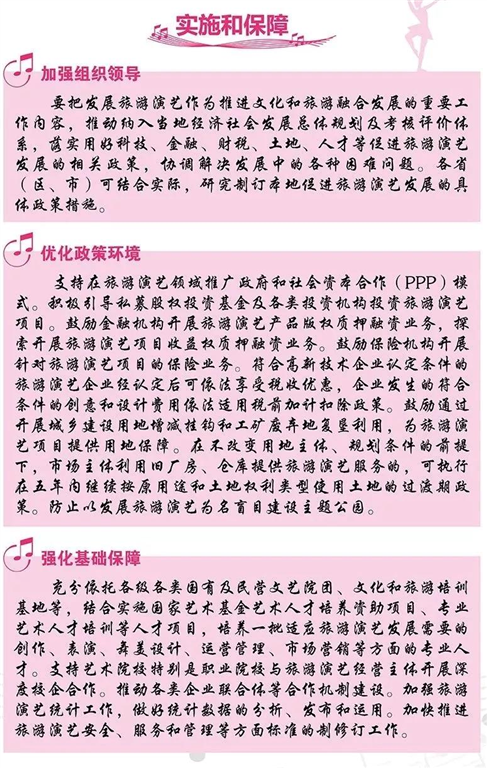 实施和保障

加强组织领导

要把发展旅游演艺作为推进文化和旅游融合发展的重要工作内容，推动纳入当地经济社会发展总体规划及考核评价体系，落实用好科技、金融、财税、土地、人才等促进旅游演艺发展的相关政策，协调解决发展中的各种困难问题。各省（区、市）可结合实际，研究制订本地促进旅游演艺发展的具体政策措施。

优化政策环境

支持在旅游演艺领域推广政府和社会资本合作（PPP）模式。积极引导私募股权投资基金及各类投资机构投资旅游演艺项目。鼓励金融机构开展旅游演艺产品版权质押融资业务，探索开展旅游演艺项目收益权质押融资业务。鼓励保险机构开展针对旅游演艺项目的保险业务。符合高新技术企业认定条件的旅游演艺企业经认定后可依法享受税收优惠，企业发生的符合条件的创意和设计费用依法适用税前加计扣除政策。鼓励通过开展城乡建设用地增减挂钩和工矿废弃地复垦利用，为旅游演艺项目提供用地保障。在不改变用地主体、规划条件的前提下，市场主体利用旧厂房、仓库提供旅游演艺服务的，可执行在五年内继续按原用途和土地权利类型使用土地的过渡期政策。防止以发展旅游演艺为名盲目建设主题公园。

强化基础保障

充分依托各级各类国有及民营文艺院团、文化和旅游培训基地等，结合实施国家艺术基金艺术人才培养资助项目、专业艺术人才培训等人才项目，培养一批适应旅游演艺发展需要的创作、表演、舞美设计、运营管理、市场营销等方面的专业人才。支持艺术院校特别是职业院校与旅游演艺经营主体开展深度校企合作。推动各类企业联合体等合作机制建设。加强旅游演艺统计工作，做好统计数据的分析、发布和运用。加快推进旅游演艺安全、服务和管理等方面标准的制修订工作。